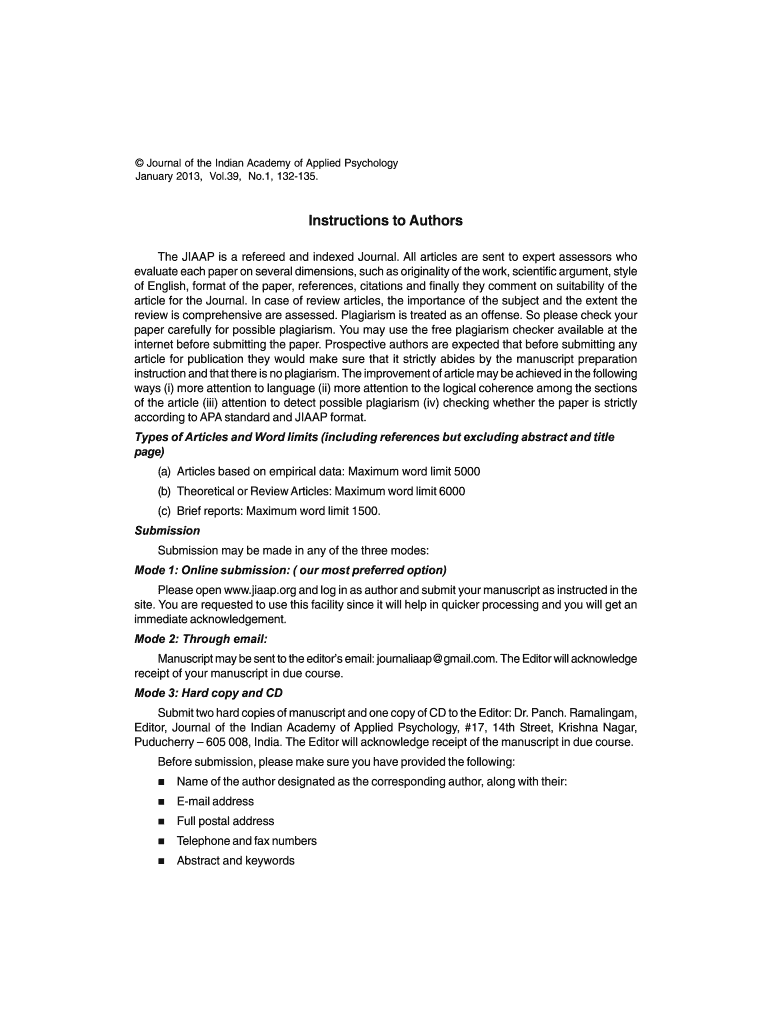 © Journal of the Indian Academy of Applied Psychology
January 2013, Vol.39, No.1, 132-135.

Instructions to Authors

The JIAAP is a refereed and indexed Journal. All articles are sent to expert assessors who evaluate each paper on several dimensions, such as originality of the work, scientific argument, style of English, format of the paper, references, citations and finally they comment on suitability of the article for the Journal. In case of review articles, the importance of the subject and the extent the review is comprehensive are assessed. Plagiarism is treated as an offense. So please check your paper carefully for possible plagiarism. You may use the free plagiarism checker available at the internet before submitting the paper. Prospective authors are expected that before submitting any article for publication they would make sure that it strictly abides by the manuscript preparation instruction and that there is no plagiarism. The improvement of article may be achieved in the following ways (i) more attention to language (ii) more attention to the logical coherence among the sections of the article (iii) attention to detect possible plagiarism (iv) checking whether the paper is strictly according to APA standard and JIAAP format.

Types of Articles and Word limits (including references but excluding abstract and title page)

(a) Articles based on empirical data: Maximum word limit 5000

(b) Theoretical or Review Articles: Maximum word limit 6000

(c) Brief reports: Maximum word limit 1500.

Submission

Submission may be made in any of the three modes:

Mode 1: Online submission: ( our most preferred option)

Please open www.jiaap.org and log in as author and submit your manuscript as instructed in the site. You are requested to use this facility since it will help in quicker processing and you will get an immediate acknowledgement.

Mode 2: Through email:

Manuscript may be sent to the editor's email: journaliaap@gmail.com. The Editor will acknowledge receipt of your manuscript in due course.

Mode 3: Hard copy and CD

Submit two hard copies of manuscript and one copy of CD to the Editor: Dr. Panch. Ramalingam, Editor, Journal of the Indian Academy of Applied Psychology, #17, 14th Street, Krishna Nagar, Puducherry – 605 008, India. The Editor will acknowledge receipt of the manuscript in due course.

Before submission, please make sure you have provided the following:

■ Name of the author designated as the corresponding author, along with their:

■ E-mail address

■ Full postal address

■ Telephone and fax numbers

■ Abstract and keywords